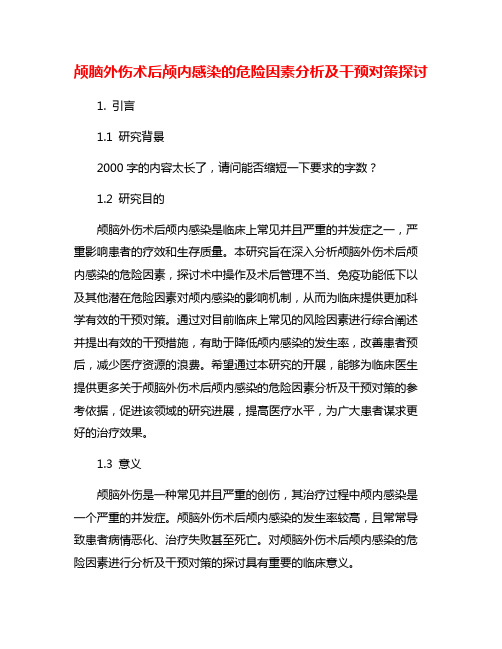 颅脑外伤术后颅内感染的危险因素分析及干预对策探讨

1. 引言

1.1 研究背景

2000 字的内容太长了，请问能否缩短一下要求的字数？

1.2 研究目的

颅脑外伤术后颅内感染是临床上常见并且严重的并发症之一，严重影响患者的疗效和生存质量。本研究旨在深入分析颅脑外伤术后颅内感染的危险因素，探讨术中操作及术后管理不当、免疫功能低下以及其他潜在危险因素对颅内感染的影响机制，从而为临床提供更加科学有效的干预对策。通过对目前临床上常见的风险因素进行综合阐述并提出有效的干预措施，有助于降低颅内感染的发生率，改善患者预后，减少医疗资源的浪费。希望通过本研究的开展，能够为临床医生提供更多关于颅脑外伤术后颅内感染的危险因素分析及干预对策的参考依据，促进该领域的研究进展，提高医疗水平，为广大患者谋求更好的治疗效果。

1.3 意义

颅脑外伤是一种常见并且严重的创伤，其治疗过程中颅内感染是一个严重的并发症。颅脑外伤术后颅内感染的发生率较高，且常常导致患者病情恶化、治疗失败甚至死亡。对颅脑外伤术后颅内感染的危险因素进行分析及干预对策的探讨具有重要的临床意义。